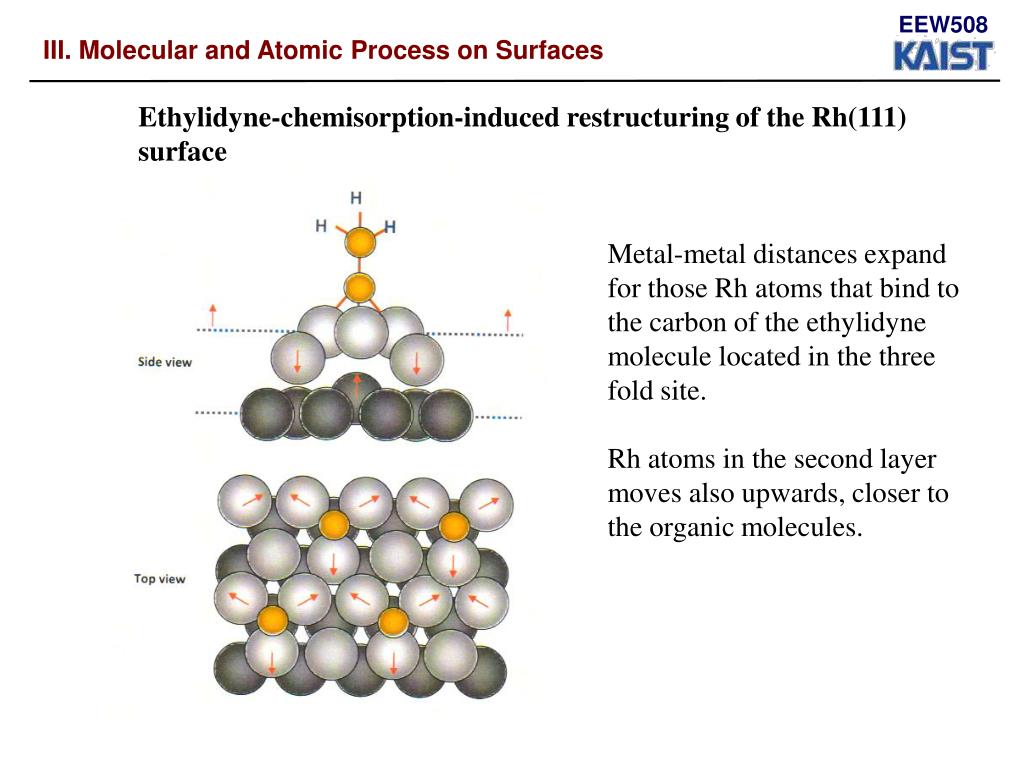 EEW508
KAIST

III. Molecular and Atomic Process on Surfaces

Ethylidyne-chemisorption-induced restructuring of the Rh(111) surface

H
H H

Side view

Top view

Metal-metal distances expand for those Rh atoms that bind to the carbon of the ethylidyne molecule located in the three fold site.

Rh atoms in the second layer moves also upwards, closer to the organic molecules.